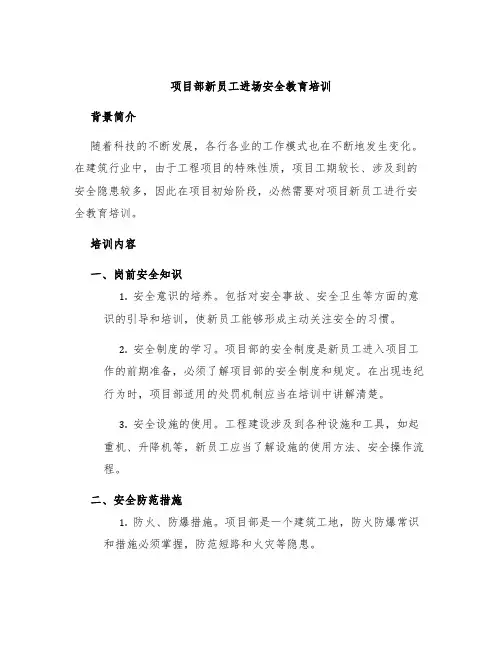 项目部新员工进场安全教育培训

背景简介

随着科技的不断发展，各行各业的工作模式也在不断地发生变化。在建筑行业中，由于工程项目的特殊性质，项目工期较长、涉及到的安全隐患较多，因此在项目初始阶段，必然需要对项目新员工进行安全教育培训。

培训内容

一、岗前安全知识

1. 安全意识的培养。包括对安全事故、安全卫生等方面的意识的引导和培训，使新员工能够形成主动关注安全的习惯。

2. 安全制度的学习。项目部的安全制度是新员工进入项目工作的前期准备，必须了解项目部的安全制度和规定。在出现违纪行为时，项目部适用的处罚机制应当在培训中讲解清楚。

3. 安全设施的使用。工程建设涉及到各种设施和工具，如起重机、升降机等，新员工应当了解设施的使用方法、安全操作流程。

二、安全防范措施

1. 防火、防爆措施。项目部是一个建筑工地，防火防爆常识和措施必须掌握，防范短路和火灾等隐患。